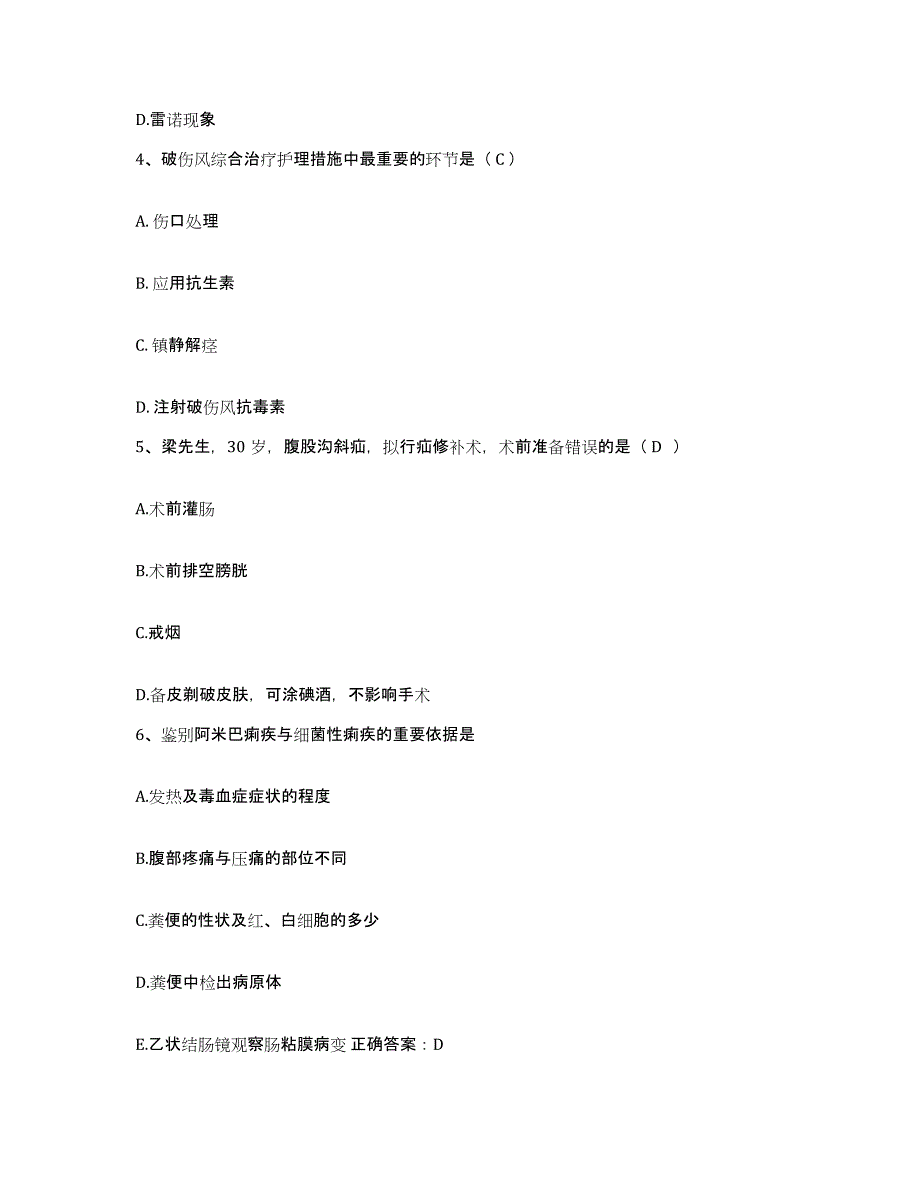 D.雷诺现象

4、破伤风综合治疗护理措施中最重要的环节是（C）

A. 伤口处理

B. 应用抗生素

C. 镇静解痉

D. 注射破伤风抗毒素

5、梁先生，30 岁，腹股沟斜疝，拟行疝修补术，术前准备错误的是（D ）

A.术前灌肠

B.术前排空膀胱

C.戒烟

D.备皮剃破皮肤，可涂碘酒，不影响手术

6、鉴别阿米巴痢疾与细菌性痢疾的重要依据是

A.发热及毒血症症状的程度

B.腹部疼痛与压痛的部位不同

C.粪便的性状及红、白细胞的多少

D.粪便中检出病原体

E.乙状结肠镜观察肠粘膜病变 正确答案：D